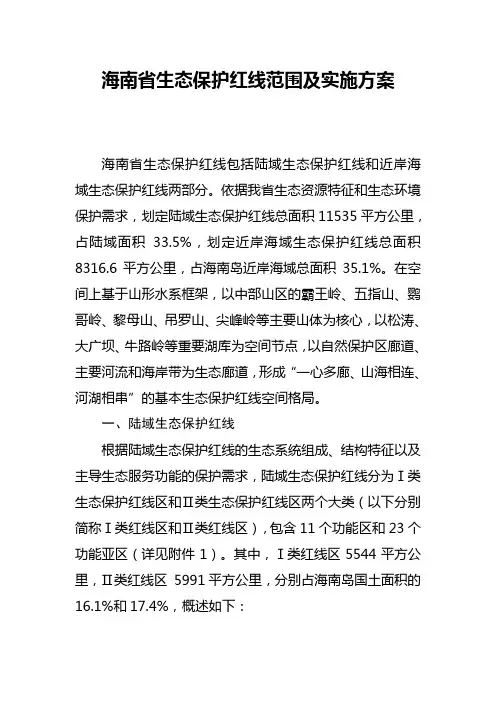 海南省生态保护红线范围及实施方案

海南省生态保护红线包括陆域生态保护红线和近岸海域生态保护红线两部分。依据我省生态资源特征和生态环境保护需求，划定陆域生态保护红线总面积 11535 平方公里，占陆域面积 33.5%，划定近岸海域生态保护红线总面积 8316.6 平方公里，占海南岛近岸海域总面积 35.1%。在空间上基于山形水系框架，以中部山区的霸王岭、五指山、鹦哥岭、黎母山、吊罗山、尖峰岭等主要山体为核心，以松涛、大广坝、牛路岭等重要湖库为空间节点，以自然保护区廊道、主要河流和海岸带为生态廊道，形成“一心多廊、山海相连、河湖相串”的基本生态保护红线空间格局。

一、陆域生态保护红线

根据陆域生态保护红线的生态系统组成、结构特征以及主导生态服务功能的保护需求，陆域生态保护红线分为Ⅰ类生态保护红线区和Ⅱ类生态保护红线区两个大类（以下分别简称Ⅰ类红线区和Ⅱ类红线区），包含 11 个功能区和 23 个功能亚区（详见附件 1）。其中，Ⅰ类红线区 5544 平方公里，Ⅱ类红线区 5991 平方公里，分别占海南岛国土面积的 16.1%和 17.4%，概述如下：